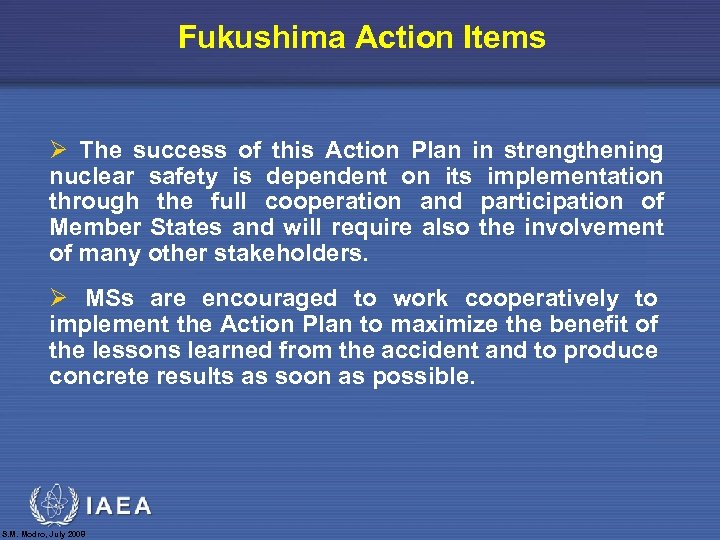 Fukushima Action Items

➢ The success of this Action Plan in strengthening nuclear safety is dependent on its implementation through the full cooperation and participation of Member States and will require also the involvement of many other stakeholders.

➢ MSs are encouraged to work cooperatively to implement the Action Plan to maximize the benefit of the lessons learned from the accident and to produce concrete results as soon as possible.

IAEA

S.M. Modro, July 2009